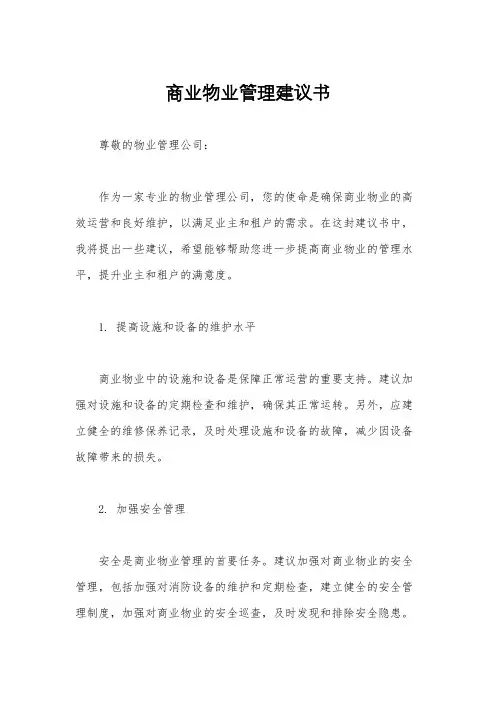 商业物业管理建议书

尊敬的物业管理公司：

作为一家专业的物业管理公司，您的使命是确保商业物业的高效运营和良好维护，以满足业主和租户的需求。在这封建议书中，我将提出一些建议，希望能够帮助您进一步提高商业物业的管理水平，提升业主和租户的满意度。

1. 提高设施和设备的维护水平

商业物业中的设施和设备是保障正常运营的重要支持。建议加强对设施和设备的定期检查和维护，确保其正常运转。另外，应建立健全的维修保养记录，及时处理设施和设备的故障，减少因设备故障带来的损失。

2. 加强安全管理

安全是商业物业管理的首要任务。建议加强对商业物业的安全管理，包括加强对消防设备的维护和定期检查，建立健全的安全管理制度，加强对商业物业的安全巡查，及时发现和排除安全隐患。